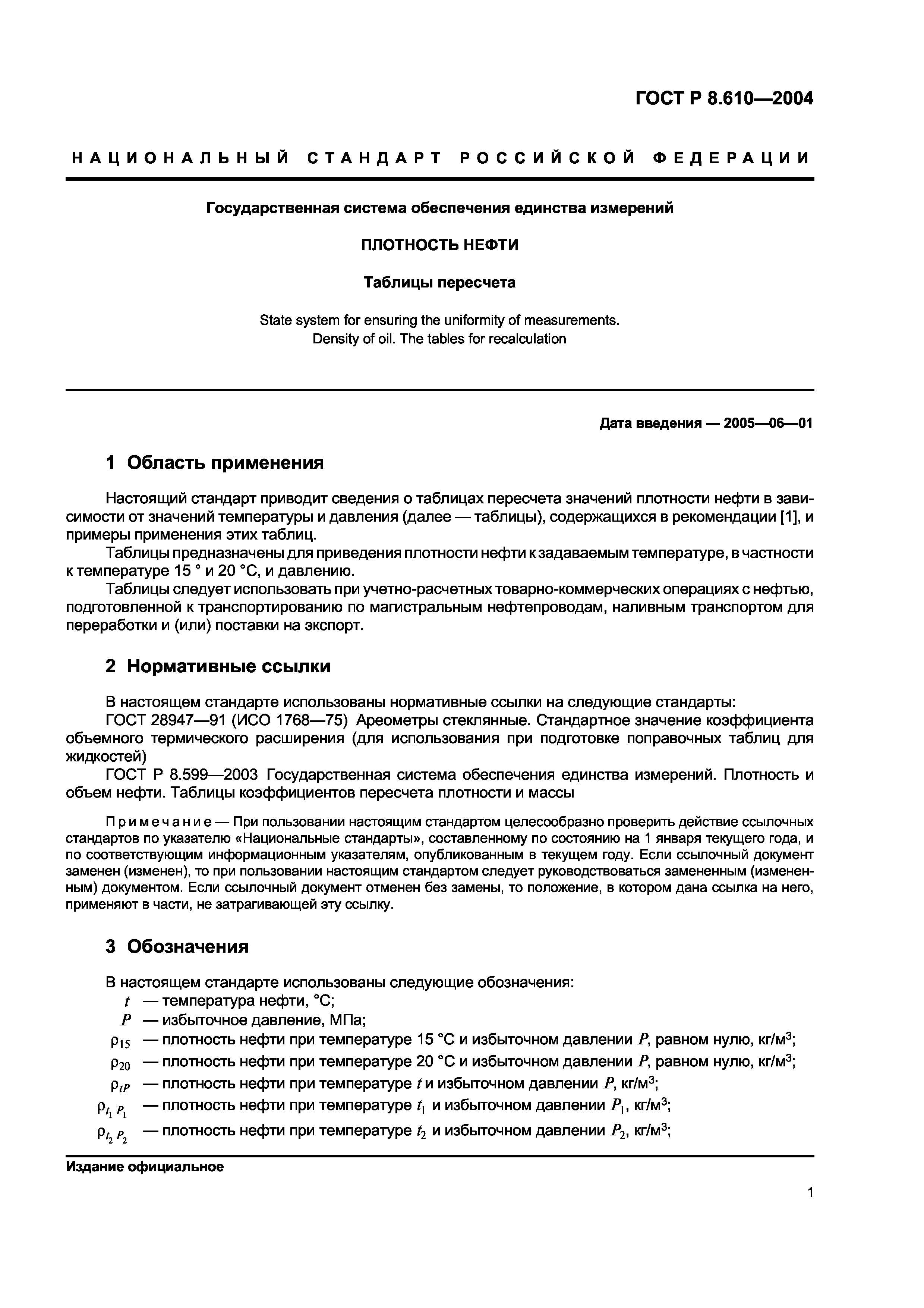 ГОСТ Р 8.610—2004

НАЦИОНАЛЬНЫЙ СТАНДАРТ РОССИЙСКОЙ ФЕДЕРАЦИИ

Государственная система обеспечения единства измерений

ПЛОТНОСТЬ НЕФТИ

Таблицы пересчета

State system for ensuring the uniformity of measurements. Density of oil. The tables for recalculation

Дата введения — 2005—06—01

1 Область применения

Настоящий стандарт приводит сведения о таблицах пересчета значений плотности нефти в зависимости от значений температуры и давления (далее — таблицы), содержащихся в рекомендации [1], и примеры применения этих таблиц.

Таблицы предназначены для приведения плотности нефти к задаваемым температуре, в частности к температуре 15 ° и 20 °С, и давлению.

Таблицы следует использовать при учетно-расчетных товарно-коммерческих операциях с нефтью, подготовленной к транспортированию по магистральным нефтепроводам, наливным транспортом для переработки и (или) поставки на экспорт.

2 Нормативные ссылки

В настоящем стандарте использованы нормативные ссылки на следующие стандарты:

ГОСТ 28947—91 (ИСО 1768—75) Ареометры стеклянные. Стандартное значение коэффициента объемного термического расширения (для использования при подготовке поправочных таблиц для жидкостей)

ГОСТ Р 8.599—2003 Государственная система обеспечения единства измерений. Плотность и объем нефти. Таблицы коэффициентов пересчета плотности и массы

Примечание — При пользовании настоящим стандартом целесообразно проверить действие ссылочных стандартов по указателю «Национальные стандарты», составленному по состоянию на 1 января текущего года, и по соответствующим информационным указателям, опубликованным в текущем году. Если ссылочный документ заменен (изменен), то при пользовании настоящим стандартом следует руководствоваться замененным (измененным) документом. Если ссылочный документ отменен без замены, то положение, в котором дана ссылка на него, применяют в части, не затрагивающей эту ссылку.

3 Обозначения

В настоящем стандарте использованы следующие обозначения:

$t$ — температура нефти, °С;

$P$ — избыточное давление, МПа;

$\rho_{15}$ — плотность нефти при температуре 15 °С и избыточном давлении $P$, равном нулю, кг/м$^3$;

$\rho_{20}$ — плотность нефти при температуре 20 °С и избыточном давлении $P$, равном нулю, кг/м$^3$;

$\rho_{tP}$ — плотность нефти при температуре $t$ и избыточном давлении $P$, кг/м$^3$;

$\rho_{t_1 P_1}$ — плотность нефти при температуре $t_1$ и избыточном давлении $P_1$, кг/м$^3$;

$\rho_{t_2 P_2}$ — плотность нефти при температуре $t_2$ и избыточном давлении $P_2$, кг/м$^3$;

Издание официальное

1